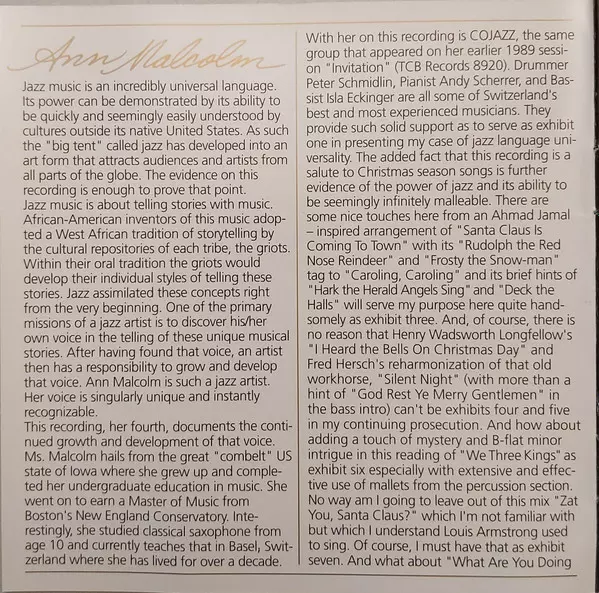 Ann Malcolm

Jazz music is an incredibly universal language. Its power can be demonstrated by its ability to be quickly and seemingly easily understood by cultures outside its native United States. As such the "big tent" called jazz has developed into an art form that attracts audiences and artists from all parts of the globe. The evidence on this recording is enough to prove that point.
Jazz music is about telling stories with music. African-American inventors of this music adopted a West African tradition of storytelling by the cultural repositories of each tribe, the griots. Within their oral tradition the griots would develop their individual styles of telling these stories. Jazz assimilated these concepts right from the very beginning. One of the primary missions of a jazz artist is to discover his/her own voice in the telling of these unique musical stories. After having found that voice, an artist then has a responsibility to grow and develop that voice. Ann Malcolm is such a jazz artist. Her voice is singularly unique and instantly recognizable.
This recording, her fourth, documents the continued growth and development of that voice. Ms. Malcolm hails from the great "combelt" US state of Iowa where she grew up and completed her undergraduate education in music. She went on to earn a Master of Music from Boston's New England Conservatory. Interestingly, she studied classical saxophone from age 10 and currently teaches that in Basel, Switzerland where she has lived for over a decade.

With her on this recording is COJAZZ, the same group that appeared on her earlier 1989 session "Invitation" (TCB Records 8920). Drummer Peter Schmidlin, Pianist Andy Scherrer, and Bassist Isla Eckinger are all some of Switzerland's best and most experienced musicians. They provide such solid support as to serve as exhibit one in presenting my case of jazz language universality. The added fact that this recording is a salute to Christmas season songs is further evidence of the power of jazz and its ability to be seemingly infinitely malleable. There are some nice touches here from an Ahmad Jamal – inspired arrangement of "Santa Claus Is Coming To Town" with its "Rudolph the Red Nose Reindeer" and "Frosty the Snow-man" tag to "Caroling, Caroling" and its brief hints of "Hark the Herald Angels Sing" and "Deck the Halls" will serve my purpose here quite handsomely as exhibit three. And, of course, there is no reason that Henry Wadsworth Longfellow's "I Heard the Bells On Christmas Day" and Fred Hersch's reharmonization of that old workhorse, "Silent Night" (with more than a hint of "God Rest Ye Merry Gentlemen" in the bass intro) can't be exhibits four and five in my continuing prosecution. And how about adding a touch of mystery and B-flat minor intrigue in this reading of "We Three Kings" as exhibit six especially with extensive and effective use of mallets from the percussion section. No way am I going to leave out of this mix "Zat You, Santa Claus?" which I'm not familiar with but which I understand Louis Armstrong used to sing. Of course, I must have that as exhibit seven. And what about "What Are You Doing